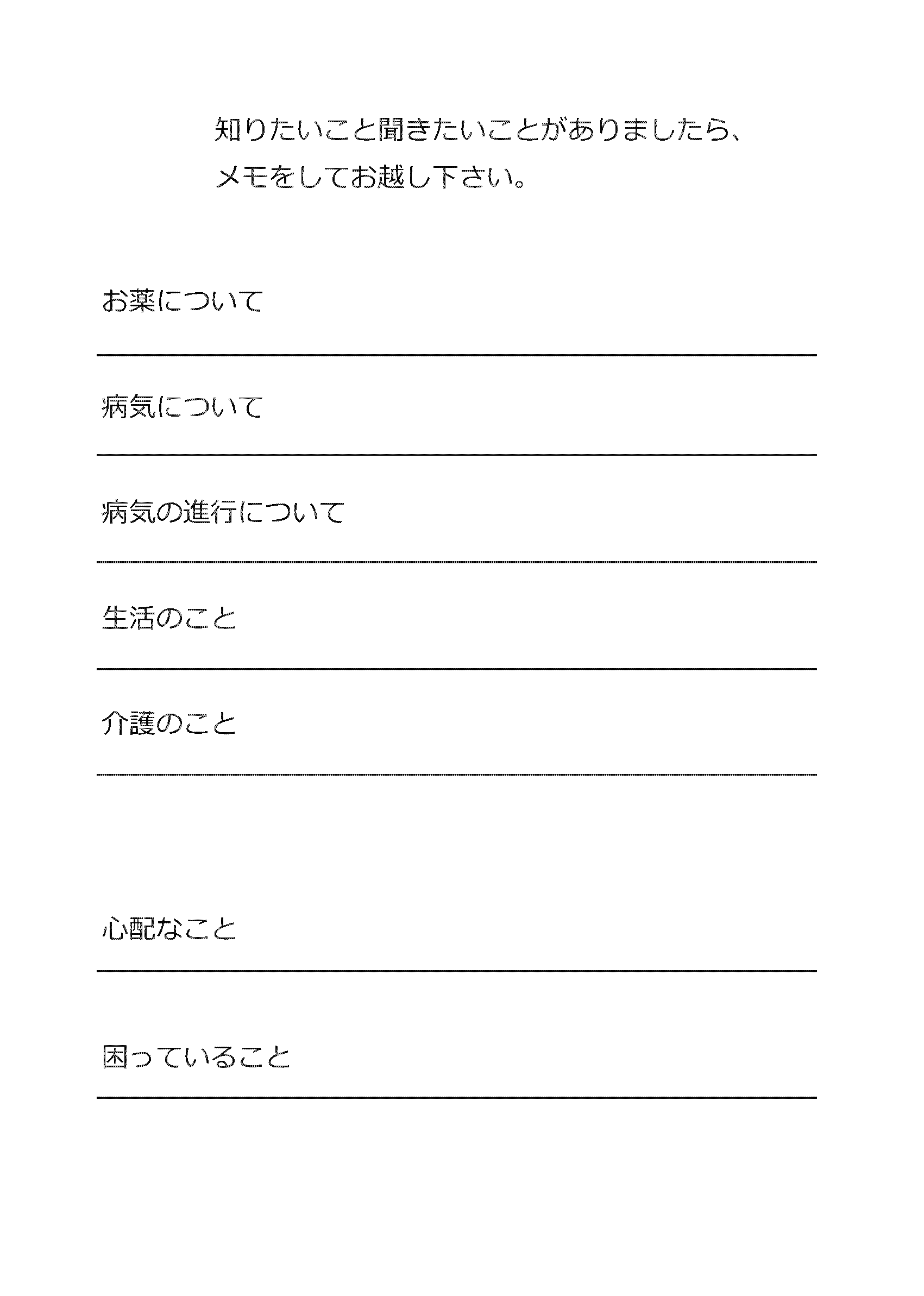 知りたいこと聞きたいことがありましたら、
メモをしてお越し下さい。

お薬について

病気について

病気の進行について

生活のこと

介護のこと

心配なこと

困っていること